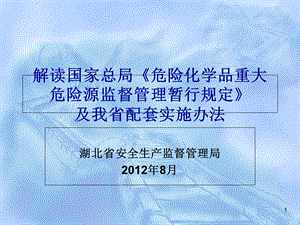 解读国家总局《危险化学品重大危险源监督管理暂行规定》及我省配套实施办法

湖北省安全生产监督管理局
2012年8月

1